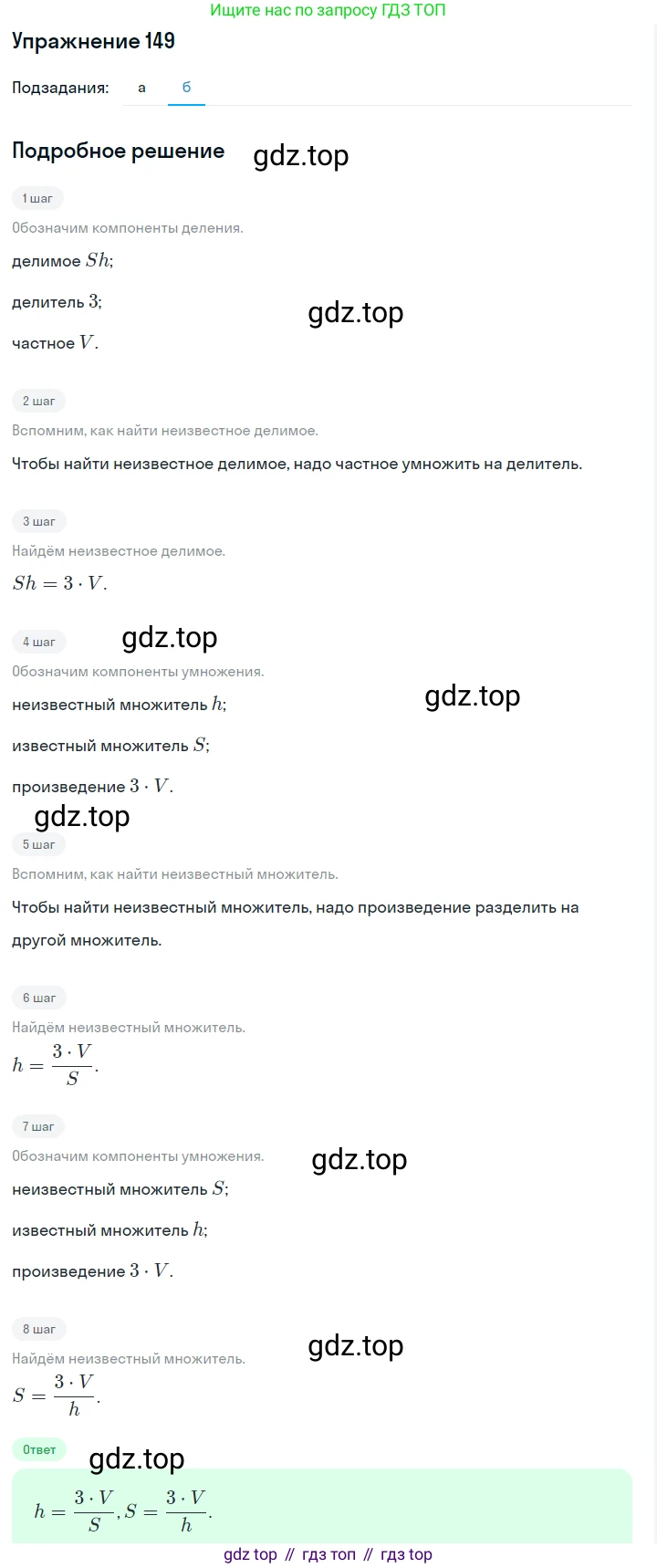 Ищите нас по запросу ГДЗ ТОП

Упражнение 149

Подзадания: а б

Подробное решение gdz.top

1 шаг

Обозначим компоненты деления.

делимое $Sh$;

делитель $3$;

gdz.top

частное $V$.

2 шаг

Вспомним, как найти неизвестное делимое.

Чтобы найти неизвестное делимое, надо частное умножить на делитель.

3 шаг

Найдём неизвестное делимое.

$Sh = 3 \cdot V$.

4 шаг gdz.top

Обозначим компоненты умножения.

неизвестный множитель $h$; gdz.top

известный множитель $S$;

произведение $3 \cdot V$.

gdz.top

5 шаг

Вспомним, как найти неизвестный множитель.

Чтобы найти неизвестный множитель, надо произведение разделить на другой множитель.

6 шаг

Найдём неизвестный множитель.

$h = \frac{3 \cdot V}{S}$.

7 шаг

Обозначим компоненты умножения. gdz.top

неизвестный множитель $S$;

известный множитель $h$;

произведение $3 \cdot V$.

8 шаг

Найдём неизвестный множитель. gdz.top

$S = \frac{3 \cdot V}{h}$.

Ответ gdz.top

$h = \frac{3 \cdot V}{S}, S = \frac{3 \cdot V}{h}$.

gdz top // гдз топ // гдз top